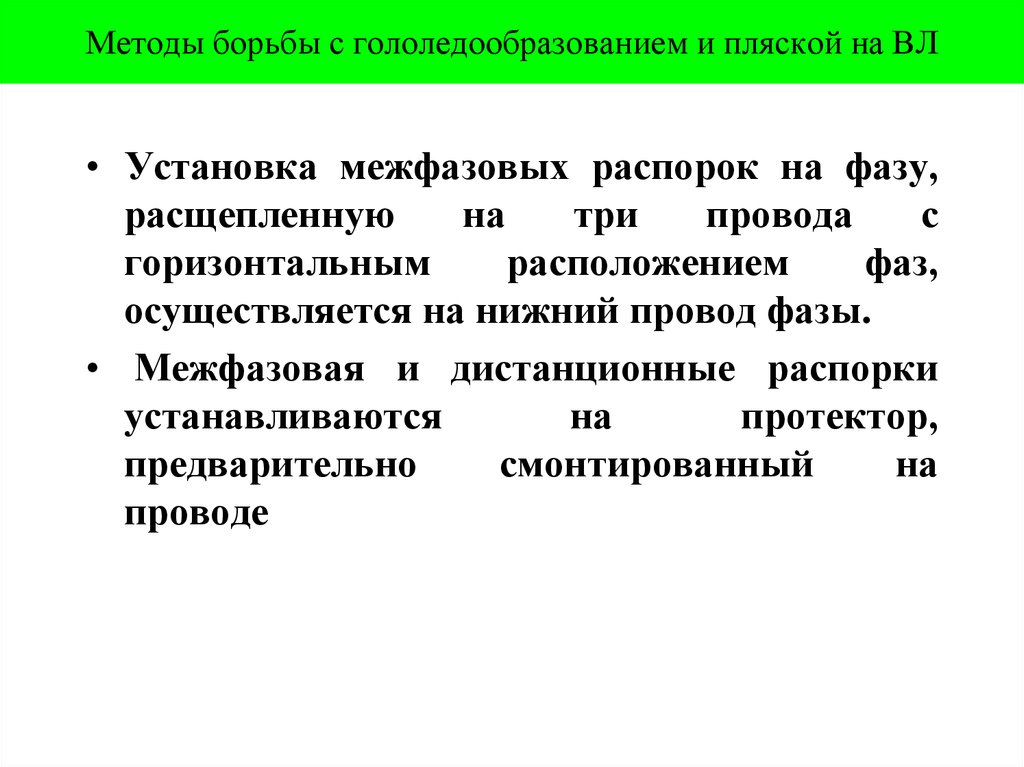 Методы борьбы с гололедообразованием и пляской на ВЛ

• Установка межфазовых распорок на фазу, расщепленную на три провода с горизонтальным расположением фаз, осуществляется на нижний провод фазы.

• Межфазовая и дистанционные распорки устанавливаются на протектор, предварительно смонтированный на проводе